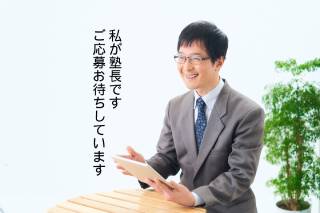 私が塾長です
ご応募お待ちしています